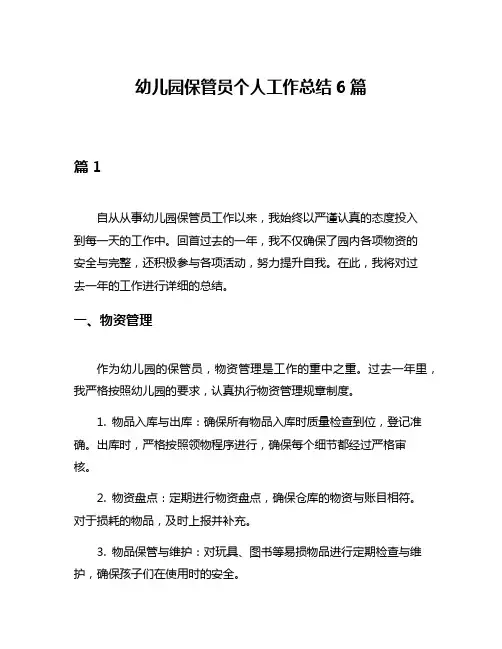 幼儿园保管员个人工作总结 6 篇

篇 1

自从从事幼儿园保管员工作以来，我始终以严谨认真的态度投入到每一天的工作中。回首过去的一年，我不仅确保了园内各项物资的安全与完整，还积极参与各项活动，努力提升自我。在此，我将对过去一年的工作进行详细的总结。

一、物资管理

作为幼儿园的保管员，物资管理是工作的重中之重。过去一年里，我严格按照幼儿园的要求，认真执行物资管理规章制度。

1. 物品入库与出库：确保所有物品入库时质量检查到位，登记准确。出库时，严格按照领物程序进行，确保每个细节都经过严格审核。

2. 物资盘点：定期进行物资盘点，确保仓库的物资与账目相符。对于损耗的物品，及时上报并补充。

3. 物品保管与维护：对玩具、图书等易损物品进行定期检查与维护，确保孩子们在使用时的安全。